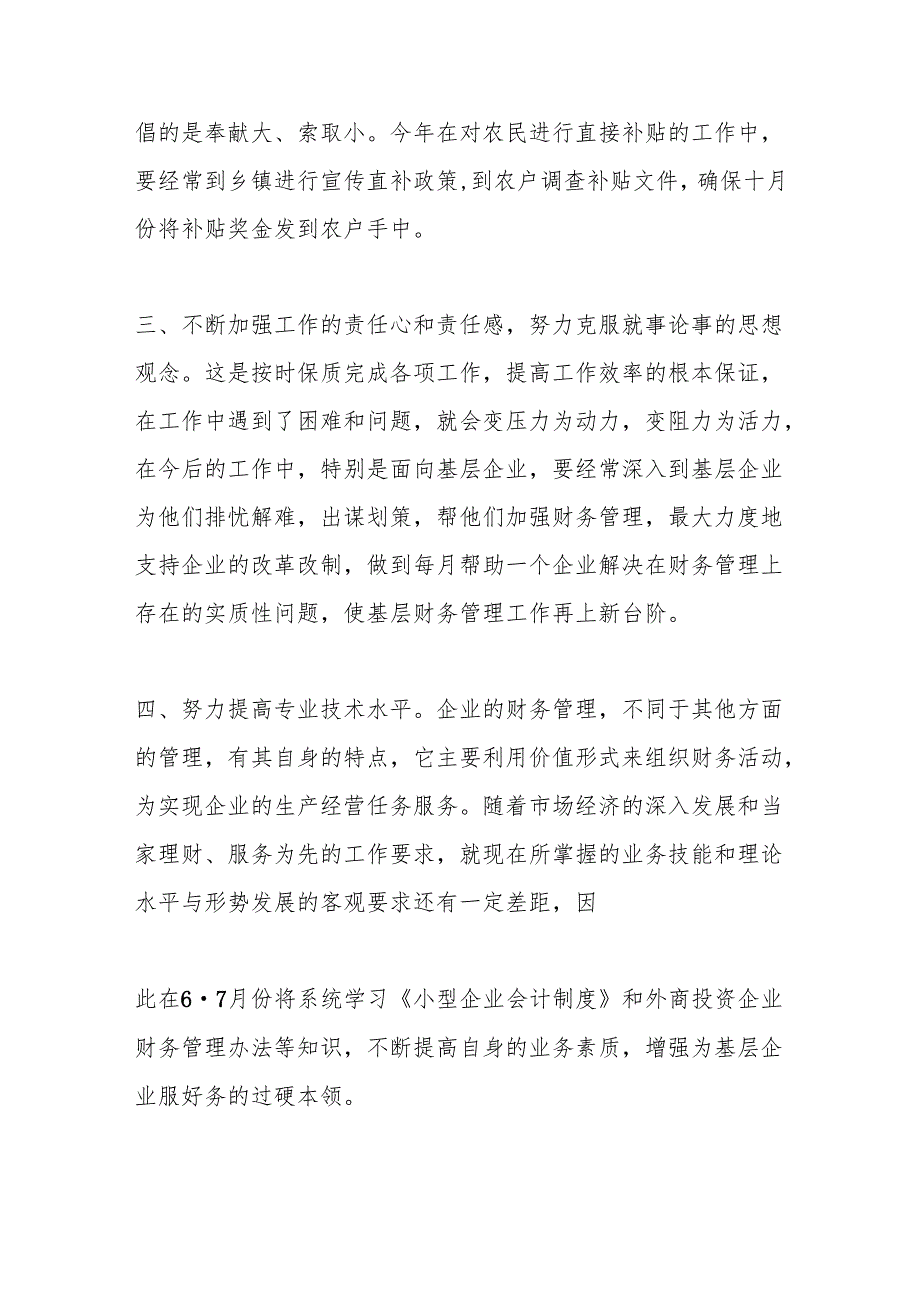 倡的是奉献大、索取小。今年在对农民进行直接补贴的工作中，要经常到乡镇进行宣传直补政策，到农户调查补贴文件，确保十月份将补贴奖金发到农户手中。

三、不断加强工作的责任心和责任感，努力克服就事论事的思想观念。这是按时保质完成各项工作，提高工作效率的根本保证，在工作中遇到了困难和问题，就会变压力为动力，变阻力为活力，在今后的工作中，特别是面向基层企业，要经常深入到基层企业为他们排忧解难，出谋划策，帮他们加强财务管理，最大力度地支持企业的改革改制，做到每月帮助一个企业解决在财务管理上存在的实质性问题，使基层财务管理工作再上新台阶。

四、努力提高专业技术水平。企业的财务管理，不同于其他方面的管理，有其自身的特点，它主要利用价值形式来组织财务活动，为实现企业的生产经营任务服务。随着市场经济的深入发展和当家理财、服务为先的工作要求，就现在所掌握的业务技能和理论水平与形势发展的客观要求还有一定差距，因

此在6·7月份将系统学习《小型企业会计制度》和外商投资企业财务管理办法等知识，不断提高自身的业务素质，增强为基层企业服好务的过硬本领。